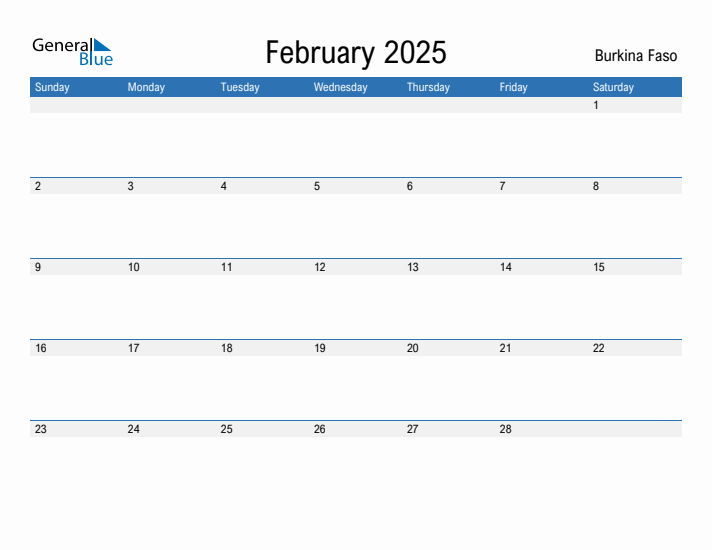 General Blue

February 2025

Burkina Faso

| Sunday | Monday | Tuesday | Wednesday | Thursday | Friday | Saturday |
|---|---|---|---|---|---|---|
| | | | | | | 1 |
| 2 | 3 | 4 | 5 | 6 | 7 | 8 |
| 9 | 10 | 11 | 12 | 13 | 14 | 15 |
| 16 | 17 | 18 | 19 | 20 | 21 | 22 |
| 23 | 24 | 25 | 26 | 27 | 28 | |